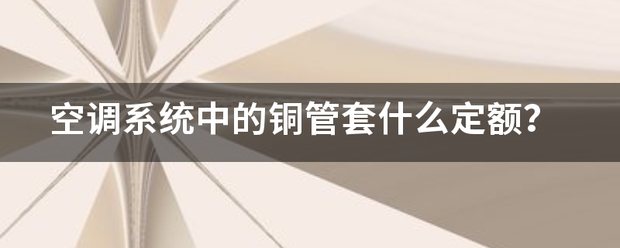 空调系统中的铜管套什么定额?